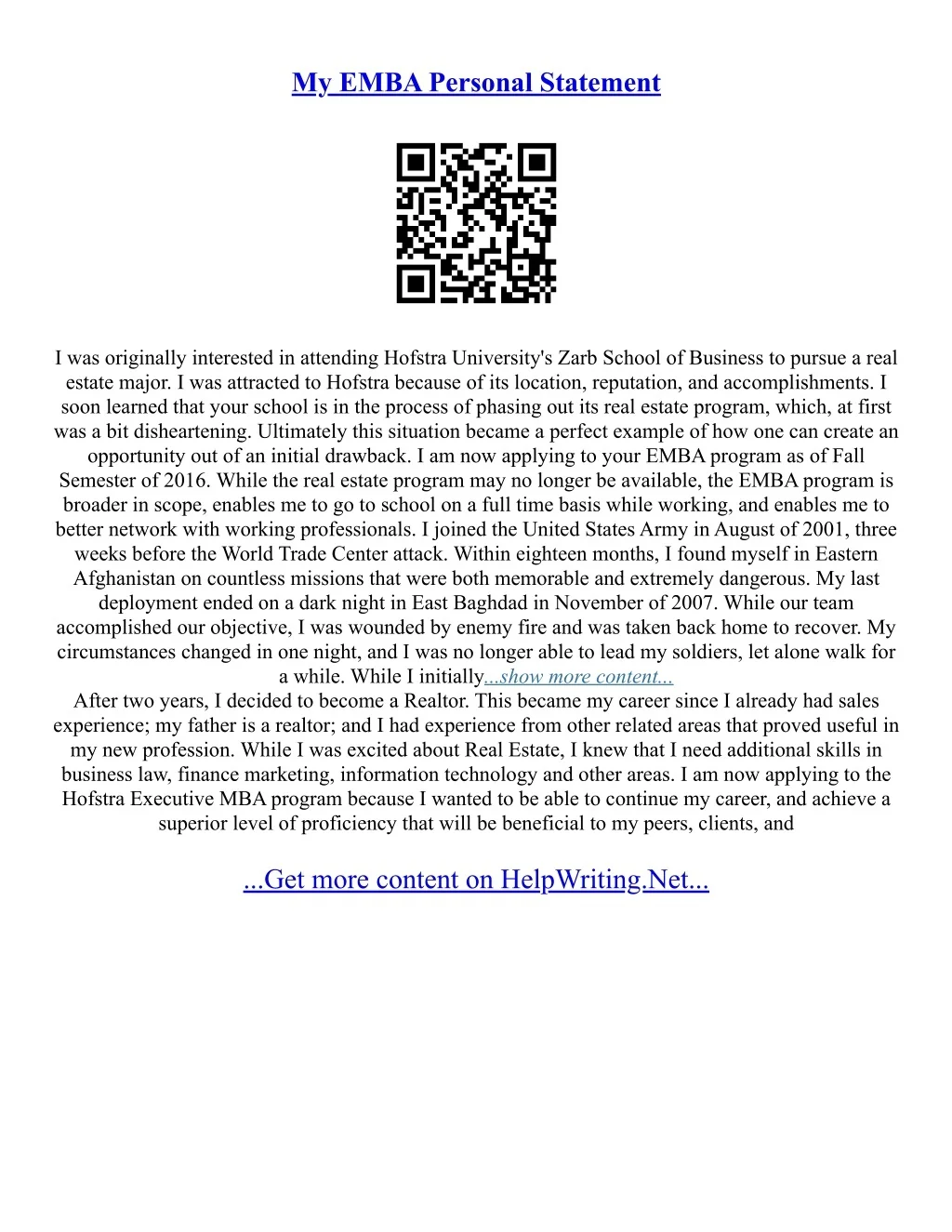 My EMBA Personal Statement

I was originally interested in attending Hofstra University's Zarb School of Business to pursue a real estate major. I was attracted to Hofstra because of its location, reputation, and accomplishments. I soon learned that your school is in the process of phasing out its real estate program, which, at first was a bit disheartening. Ultimately this situation became a perfect example of how one can create an opportunity out of an initial drawback. I am now applying to your EMBA program as of Fall Semester of 2016. While the real estate program may no longer be available, the EMBA program is broader in scope, enables me to go to school on a full time basis while working, and enables me to better network with working professionals. I joined the United States Army in August of 2001, three weeks before the World Trade Center attack. Within eighteen months, I found myself in Eastern Afghanistan on countless missions that were both memorable and extremely dangerous. My last deployment ended on a dark night in East Baghdad in November of 2007. While our team accomplished our objective, I was wounded by enemy fire and was taken back home to recover. My circumstances changed in one night, and I was no longer able to lead my soldiers, let alone walk for a while. While I initially...show more content...

After two years, I decided to become a Realtor. This became my career since I already had sales experience; my father is a realtor; and I had experience from other related areas that proved useful in my new profession. While I was excited about Real Estate, I knew that I need additional skills in business law, finance marketing, information technology and other areas. I am now applying to the Hofstra Executive MBA program because I wanted to be able to continue my career, and achieve a superior level of proficiency that will be beneficial to my peers, clients, and

...Get more content on HelpWriting.Net...